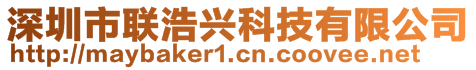 深圳市联浩兴科技有限公司
http://maybaker1.cn.coovee.net